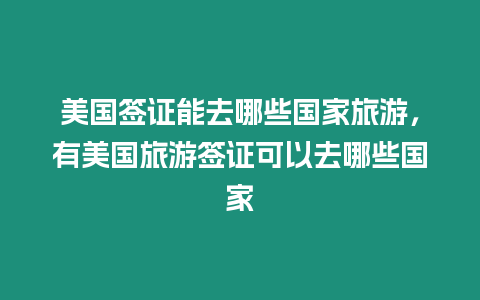 美国签证能去哪些国家旅游，有美国旅游签证可以去哪些国家